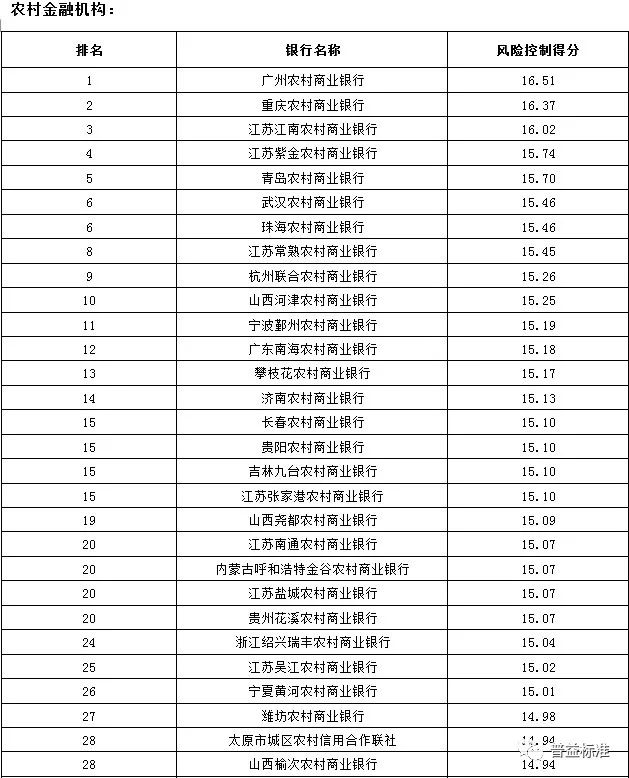 农村金融机构：

| 排名 | 银行名称 | 风险控制得分 |
|---|---|---|
| 1 | 广州农村商业银行 | 16.51 |
| 2 | 重庆农村商业银行 | 16.37 |
| 3 | 江苏江南农村商业银行 | 16.02 |
| 4 | 江苏紫金农村商业银行 | 15.74 |
| 5 | 青岛农村商业银行 | 15.70 |
| 6 | 武汉农村商业银行 | 15.46 |
| 6 | 珠海农村商业银行 | 15.46 |
| 8 | 江苏常熟农村商业银行 | 15.45 |
| 9 | 杭州联合农村商业银行 | 15.26 |
| 10 | 山西河津农村商业银行 | 15.25 |
| 11 | 宁波鄞州农村商业银行 | 15.19 |
| 12 | 广东南海农村商业银行 | 15.18 |
| 13 | 攀枝花农村商业银行 | 15.17 |
| 14 | 济南农村商业银行 | 15.13 |
| 15 | 长春农村商业银行 | 15.10 |
| 15 | 贵阳农村商业银行 | 15.10 |
| 15 | 吉林九台农村商业银行 | 15.10 |
| 15 | 江苏张家港农村商业银行 | 15.10 |
| 19 | 山西尧都农村商业银行 | 15.09 |
| 20 | 江苏南通农村商业银行 | 15.07 |
| 20 | 内蒙古呼和浩特金谷农村商业银行 | 15.07 |
| 20 | 江苏盐城农村商业银行 | 15.07 |
| 20 | 贵州花溪农村商业银行 | 15.07 |
| 24 | 浙江绍兴瑞丰农村商业银行 | 15.04 |
| 25 | 江苏吴江农村商业银行 | 15.02 |
| 26 | 宁夏黄河农村商业银行 | 15.01 |
| 27 | 潍坊农村商业银行 | 14.98 |
| 28 | 太原市城区农村信用合作联社 | 14.94 |
| 28 | 山西榆次农村商业银行 | 14.94 |

普益标准